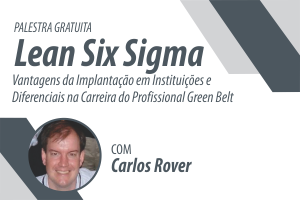 PALESTRA GRATUITA

Lean Six Sigma

Vantagens da Implantação em Instituições e Diferenciais na Carreira do Profissional Green Belt

COM

Carlos Rover